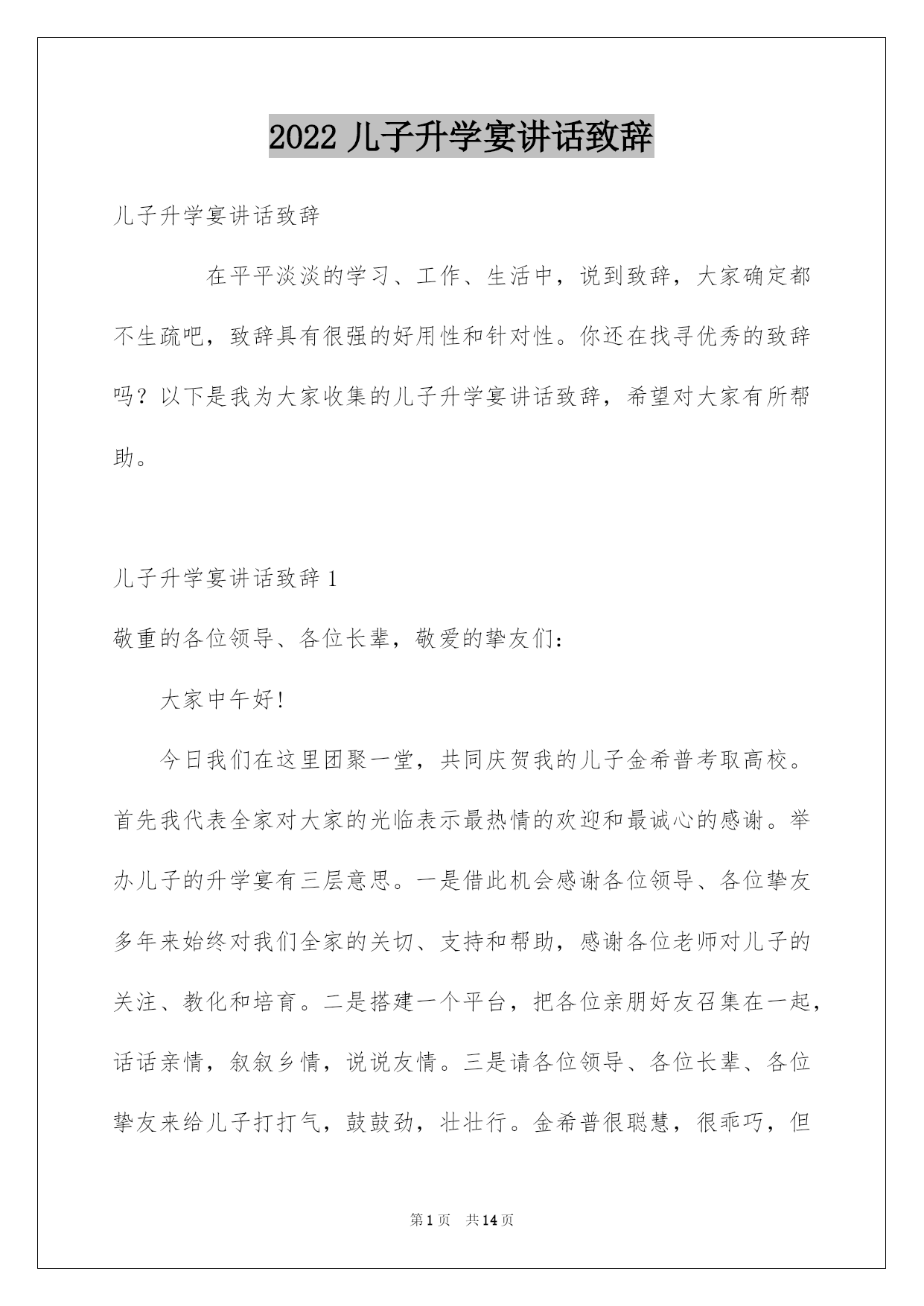 2022 儿子升学宴讲话致辞

儿子升学宴讲话致辞

在平平淡淡的学习、工作、生活中，说到致辞，大家确定都不生疏吧，致辞具有很强的好用性和针对性。你还在找寻优秀的致辞吗？以下是我为大家收集的儿子升学宴讲话致辞，希望对大家有所帮助。

儿子升学宴讲话致辞 1

敬重的各位领导、各位长辈，敬爱的挚友们：

大家中午好!

今日我们在这里团聚一堂，共同庆贺我的儿子金希普考取高校。首先我代表全家对大家的光临表示最热情的欢迎和最诚心的感谢。举办儿子的升学宴有三层意思。一是借此机会感谢各位领导、各位挚友多年来始终对我们全家的关切、支持和帮助，感谢各位老师对儿子的关注、教化和培育。二是搭建一个平台，把各位亲朋好友召集在一起，话话亲情，叙叙乡情，说说友情。三是请各位领导、各位长辈、各位挚友来给儿子打打气，鼓鼓劲，壮壮行。金希普很聪慧，很乖巧，但

第 1 页　共 14 页